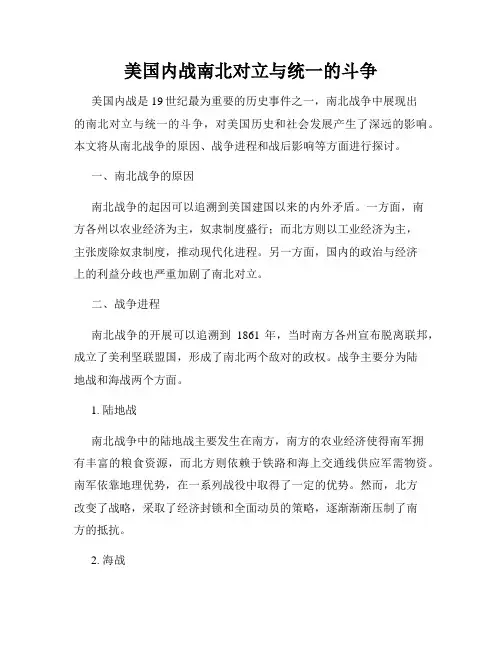 美国内战南北对立与统一的斗争

美国内战是19世纪最为重要的历史事件之一，南北战争中展现出的南北对立与统一的斗争，对美国历史和社会发展产生了深远的影响。本文将从南北战争的原因、战争进程和战后影响等方面进行探讨。

一、南北战争的原因

南北战争的起因可以追溯到美国建国以来的内外矛盾。一方面，南方各州以农业经济为主，奴隶制度盛行；而北方则以工业经济为主，主张废除奴隶制度，推动现代化进程。另一方面，国内的政治与经济上的利益分歧也严重加剧了南北对立。

二、战争进程

南北战争的开展可以追溯到 1861 年，当时南方各州宣布脱离联邦，成立了美利坚联盟国，形成了南北两个敌对的政权。战争主要分为陆地战和海战两个方面。

1. 陆地战

南北战争中的陆地战主要发生在南方，南方的农业经济使得南军拥有丰富的粮食资源，而北方则依赖于铁路和海上交通线供应军需物资。南军依靠地理优势，在一系列战役中取得了一定的优势。然而，北方改变了战略，采取了经济封锁和全面动员的策略，逐渐渐渐压制了南方的抵抗。

2. 海战